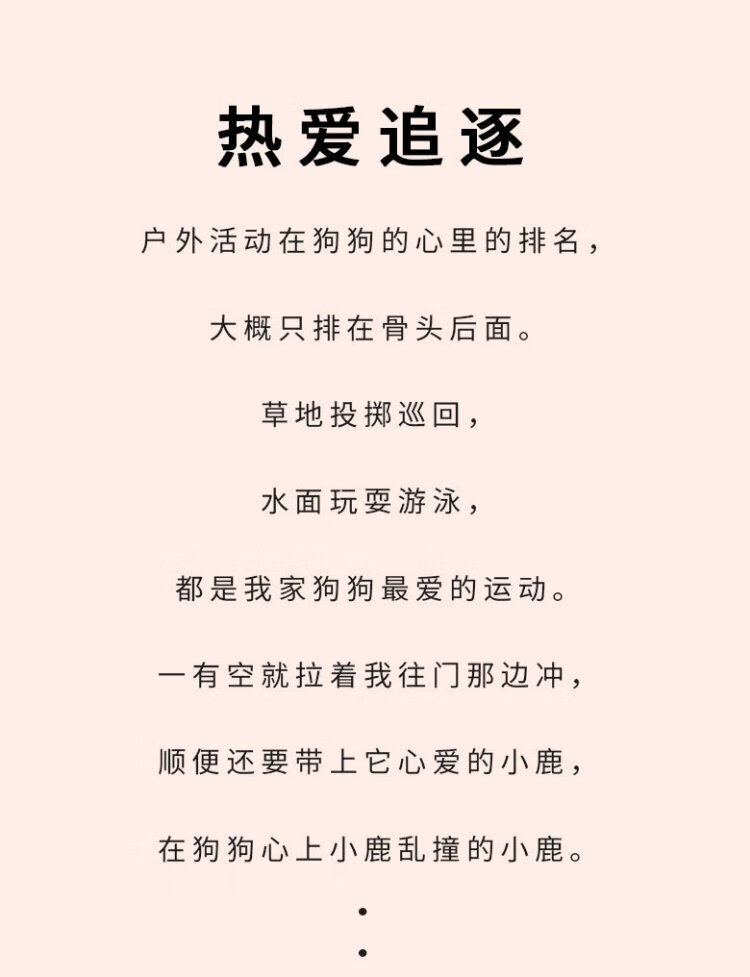 热爱追逐

户外活动在狗狗的心里的排名，

大概只排在骨头后面。

草地投掷巡回，

水面玩耍游泳，

都是我家狗狗最爱的运动。

一有空就拉着我往门那边冲，

顺便还要带上它心爱的小鹿，

在狗狗心上小鹿乱撞的小鹿。

•
•